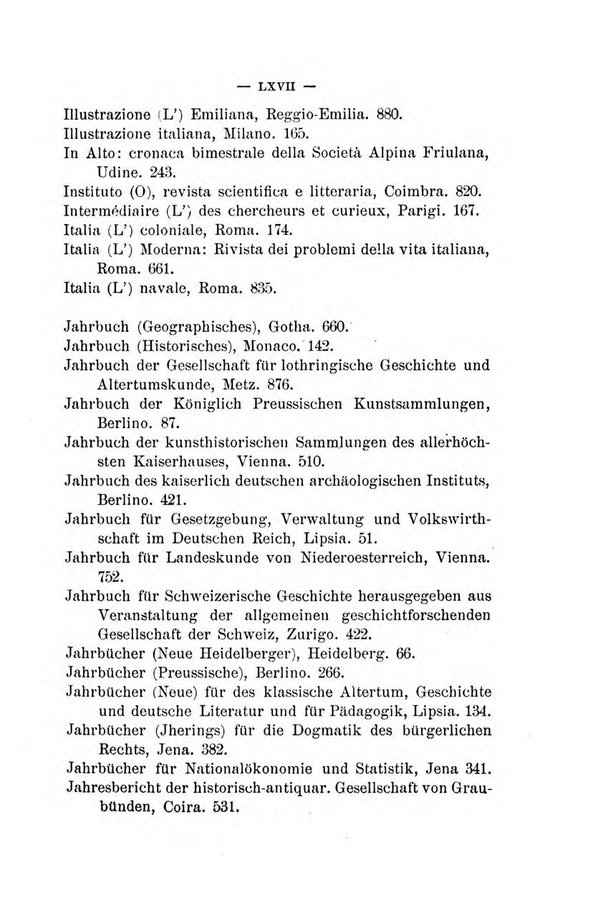 — LXVII —

Illustrazione (L') Emiliana, Reggio-Emilia. 880.
Illustrazione italiana, Milano. 165.
In Alto: cronaca bimestrale della Società Alpina Friulana, Udine. 243.
Instituto (O), revista scientifica e litteraria, Coimbra. 820.
Intermédiaire (L') des chercheurs et curieux, Parigi. 167.
Italia (L') coloniale, Roma. 174.
Italia (L') Moderna: Rivista dei problemi della vita italiana, Roma. 661.
Italia (L') navale, Roma. 835.

Jahrbuch (Geographisches), Gotha. 660.
Jahrbuch (Historisches), Monaco. 142.
Jahrbuch der Gesellschaft für lothringische Geschichte und Altertumskunde, Metz. 876.
Jahrbuch der Königlich Preussischen Kunstsammlungen, Berlino. 87.
Jahrbuch der kunsthistorischen Sammlungen des allerhöchsten Kaiserhauses, Vienna. 510.
Jahrbuch des kaiserlich deutschen archäologischen Instituts, Berlino. 421.
Jahrbuch für Gesetzgebung, Verwaltung und Volkswirthschaft im Deutschen Reich, Lipsia. 51.
Jahrbuch für Landeskunde von Niederoesterreich, Vienna. 752.
Jahrbuch für Schweizerische Geschichte herausgegeben aus Veranstaltung der allgemeinen geschichtforschenden Gesellschaft der Schweiz, Zurigo. 422.
Jahrbücher (Neue Heidelberger), Heidelberg. 66.
Jahrbücher (Preussische), Berlino. 266.
Jahrbücher (Neue) für des klassische Altertum, Geschichte und deutsche Literatur und für Pädagogik, Lipsia. 134.
Jahrbücher (Jherings) für die Dogmatik des bürgerlichen Rechts, Jena. 382.
Jahrbücher für Nationalökonomie und Statistik, Jena 341.
Jahresbericht der historisch-antiquar. Gesellschaft von Graubünden, Coira. 531.